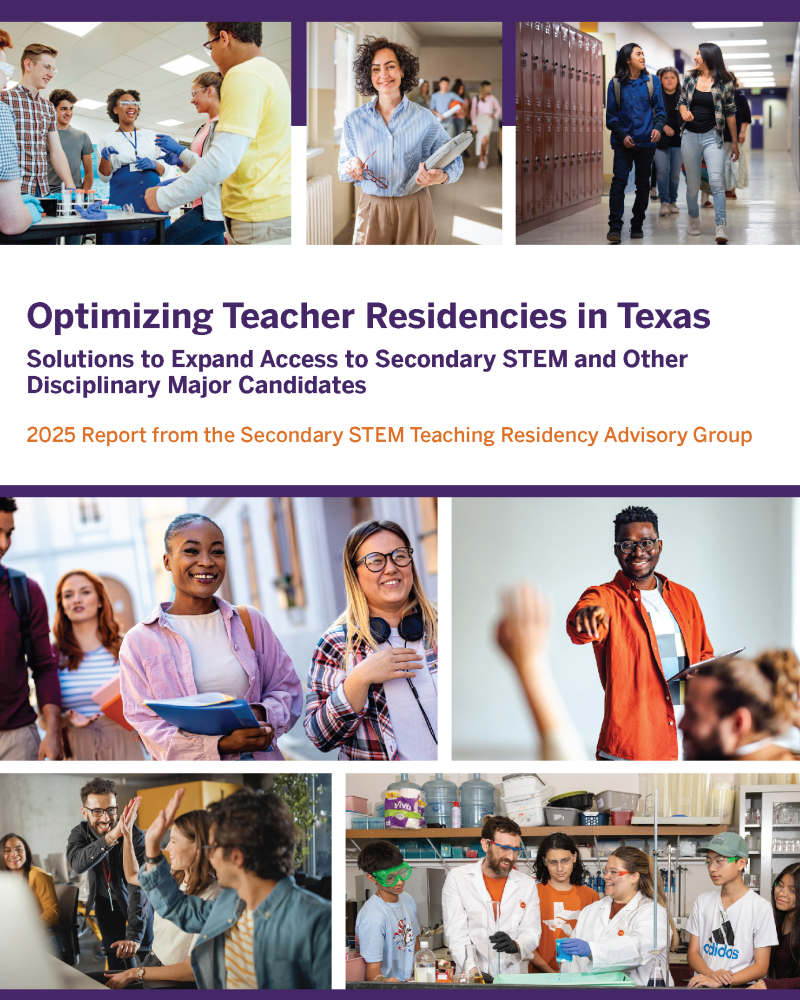 Optimizing Teacher Residencies in Texas

Solutions to Expand Access to Secondary STEM and Other Disciplinary Major Candidates

2025 Report from the Secondary STEM Teaching Residency Advisory Group

adidas